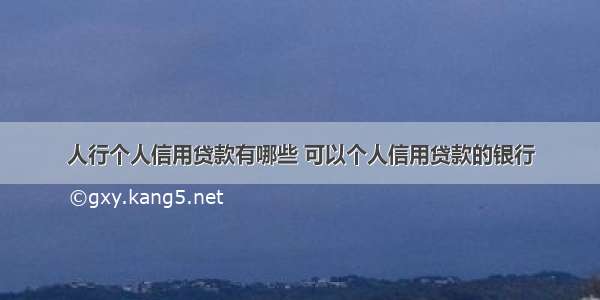 人行个人信用贷款有哪些 可以个人信用贷款的银行

©gxy.kang5.net